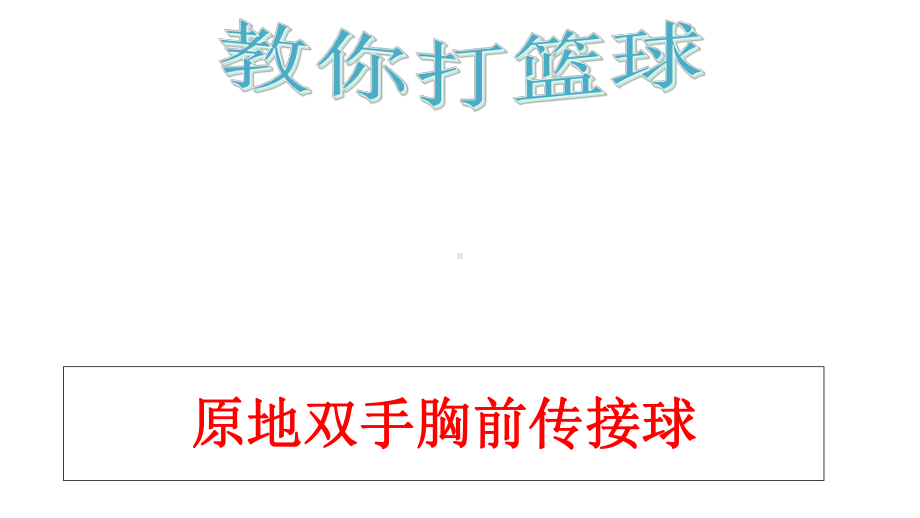 教你打篮球

原地双手胸前传接球